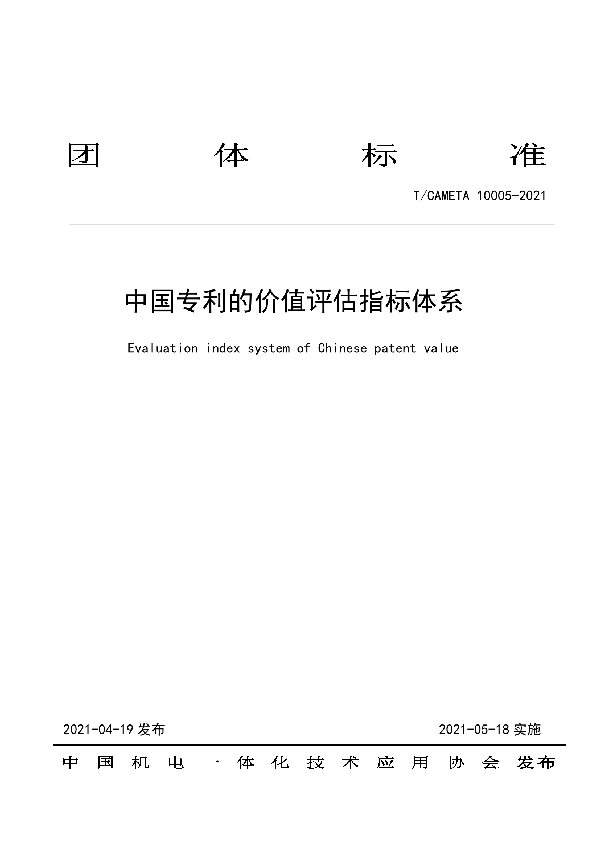 团体标准

T/CAMETA 10005-2021

中国专利的价值评估指标体系

Evaluation index system of Chinese patent value

2021-04-19 发布

2021-05-18 实施

中国机电一体化技术应用协会 发布